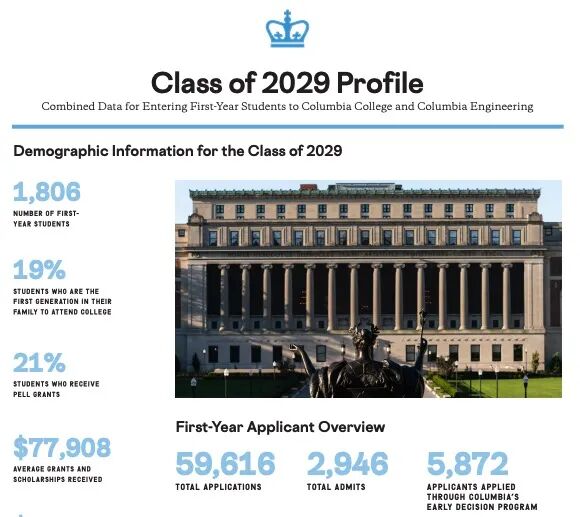 Class of 2029 Profile

Combined Data for Entering First-Year Students to Columbia College and Columbia Engineering

Demographic Information for the Class of 2029

1,806
NUMBER OF FIRST-YEAR STUDENTS

19%
STUDENTS WHO ARE THE FIRST GENERATION IN THEIR FAMILY TO ATTEND COLLEGE

21%
STUDENTS WHO RECEIVE PELL GRANTS

$77,908
AVERAGE GRANTS AND SCHOLARSHIPS RECEIVED

First-Year Applicant Overview

59,616
TOTAL APPLICATIONS

2,946
TOTAL ADMITS

5,872
APPLICANTS APPLIED THROUGH COLUMBIA'S EARLY DECISION PROGRAM